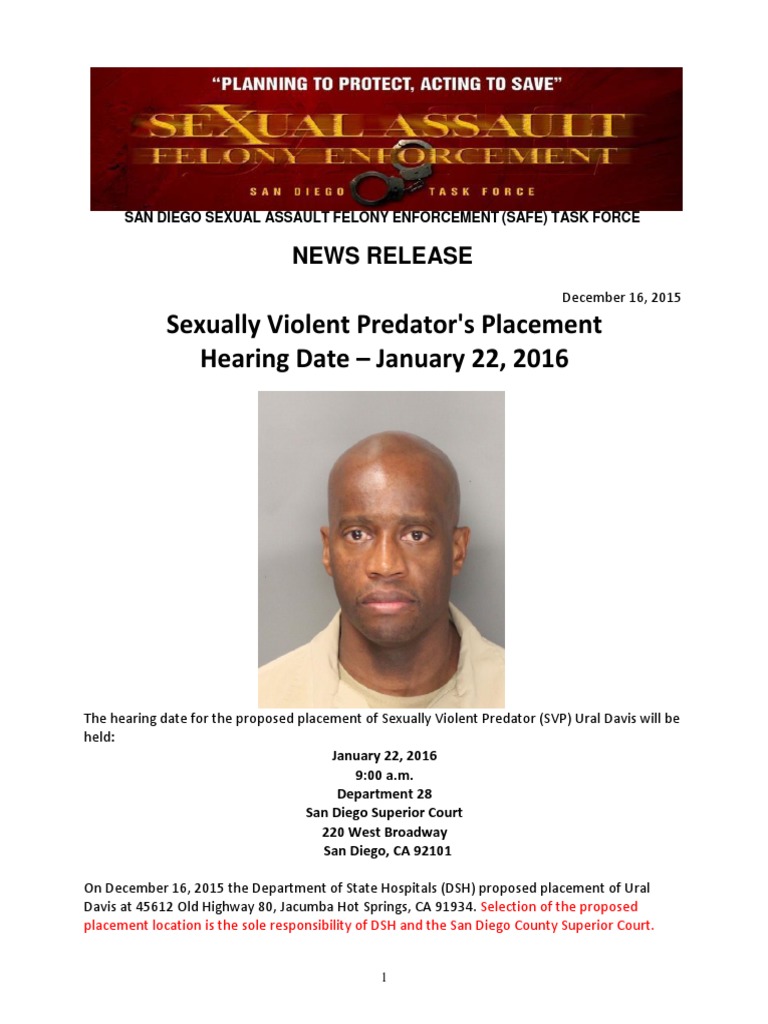 "PLANNING TO PROTECT, ACTING TO SAVE"

SEXUAL ASSAULT
FELONY ENFORCEMENT
SAN DIEGO TASK FORCE

SAN DIEGO SEXUAL ASSAULT FELONY ENFORCEMENT (SAFE) TASK FORCE

NEWS RELEASE

December 16, 2015

Sexually Violent Predator's Placement
Hearing Date – January 22, 2016

The hearing date for the proposed placement of Sexually Violent Predator (SVP) Ural Davis will be held:

January 22, 2016
9:00 a.m.
Department 28
San Diego Superior Court
220 West Broadway
San Diego, CA 92101

On December 16, 2015 the Department of State Hospitals (DSH) proposed placement of Ural Davis at 45612 Old Highway 80, Jacumba Hot Springs, CA 91934. Selection of the proposed placement location is the sole responsibility of DSH and the San Diego County Superior Court.

1